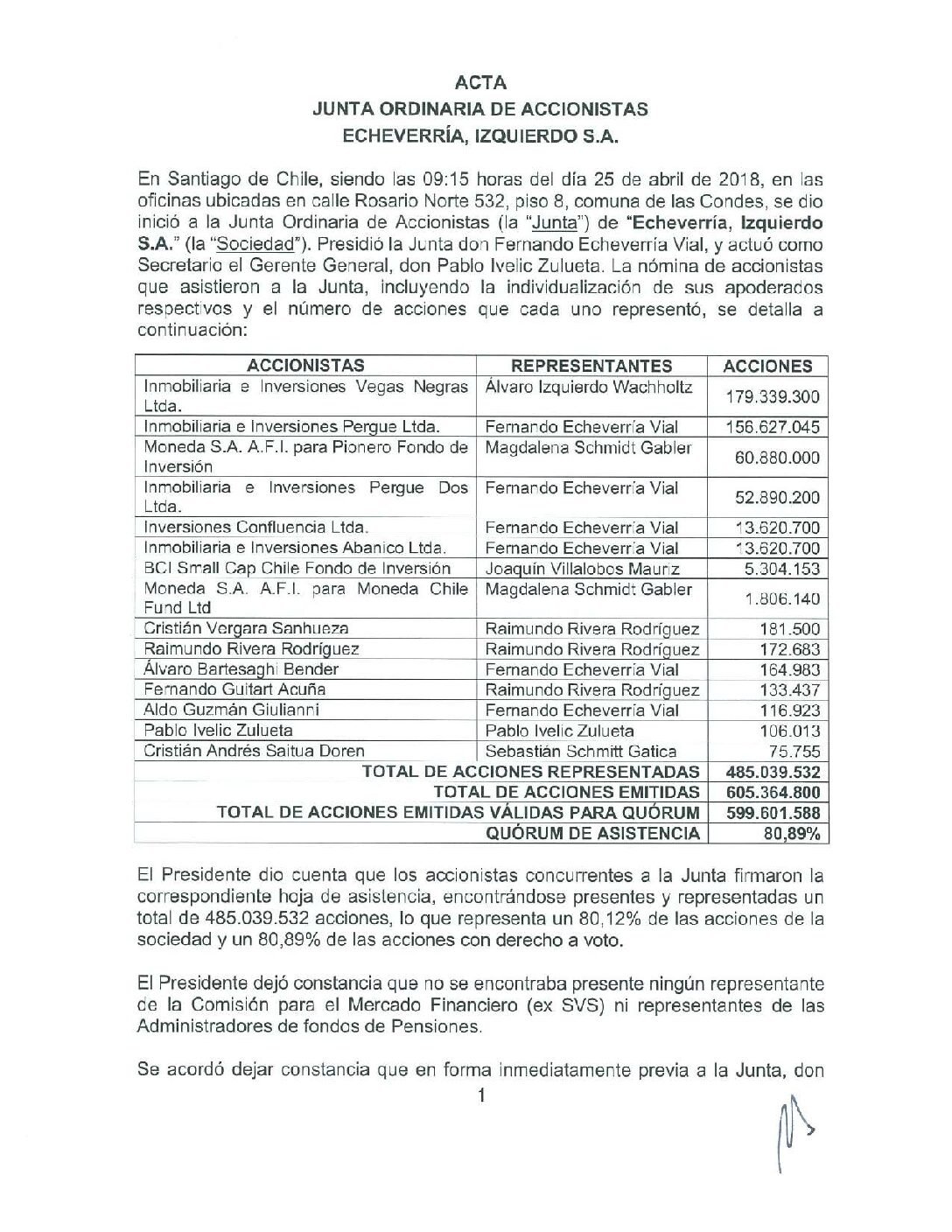 ACTA
JUNTA ORDINARIA DE ACCIONISTAS
ECHEVERRÍA, IZQUIERDO S.A.

En Santiago de Chile, siendo las 09:15 horas del día 25 de abril de 2018, en las oficinas ubicadas en calle Rosario Norte 532, piso 8, comuna de las Condes, se dio inició a la Junta Ordinaria de Accionistas (la "Junta") de "Echeverría, Izquierdo S.A." (la "Sociedad"). Presidió la Junta don Fernando Echeverría Vial, y actuó como Secretario el Gerente General, don Pablo Ivelic Zulueta. La nómina de accionistas que asistieron a la Junta, incluyendo la individualización de sus apoderados respectivos y el número de acciones que cada uno representó, se detalla a continuación:

| ACCIONISTAS | REPRESENTANTES | ACCIONES |
|---|---|---|
| Inmobiliaria e Inversiones Vegas Negras Ltda. | Álvaro Izquierdo Wachholtz | 179.339.300 |
| Inmobiliaria e Inversiones Pergue Ltda. | Fernando Echeverría Vial | 156.627.045 |
| Moneda S.A. A.F.I. para Pionero Fondo de Inversión | Magdalena Schmidt Gabler | 60.880.000 |
| Inmobiliaria e Inversiones Pergue Dos Ltda. | Fernando Echeverría Vial | 52.890.200 |
| Inversiones Confluencia Ltda. | Fernando Echeverría Vial | 13.620.700 |
| Inmobiliaria e Inversiones Abanico Ltda. | Fernando Echeverría Vial | 13.620.700 |
| BCI Small Cap Chile Fondo de Inversión | Joaquín Villalobos Mauriz | 5.304.153 |
| Moneda S.A. A.F.I. para Moneda Chile Fund Ltd | Magdalena Schmidt Gabler | 1.806.140 |
| Cristián Vergara Sanhueza | Raimundo Rivera Rodríguez | 181.500 |
| Raimundo Rivera Rodríguez | Raimundo Rivera Rodríguez | 172.683 |
| Álvaro Bartesaghi Bender | Fernando Echeverría Vial | 164.983 |
| Fernando Guitart Acuña | Raimundo Rivera Rodríguez | 133.437 |
| Aldo Guzmán Giulianni | Fernando Echeverría Vial | 116.923 |
| Pablo Ivelic Zulueta | Pablo Ivelic Zulueta | 106.013 |
| Cristián Andrés Saitua Doren | Sebastián Schmitt Gatica | 75.755 |
| TOTAL DE ACCIONES REPRESENTADAS | | 485.039.532 |
| TOTAL DE ACCIONES EMITIDAS | | 605.364.800 |
| TOTAL DE ACCIONES EMITIDAS VÁLIDAS PARA QUÓRUM | | 599.601.588 |
| QUÓRUM DE ASISTENCIA | | 80,89% |

El Presidente dio cuenta que los accionistas concurrentes a la Junta firmaron la correspondiente hoja de asistencia, encontrándose presentes y representadas un total de 485.039.532 acciones, lo que representa un 80,12% de las acciones de la sociedad y un 80,89% de las acciones con derecho a voto.

El Presidente dejó constancia que no se encontraba presente ningún representante de la Comisión para el Mercado Financiero (ex SVS) ni representantes de las Administradores de fondos de Pensiones.

Se acordó dejar constancia que en forma inmediatamente previa a la Junta, don

1